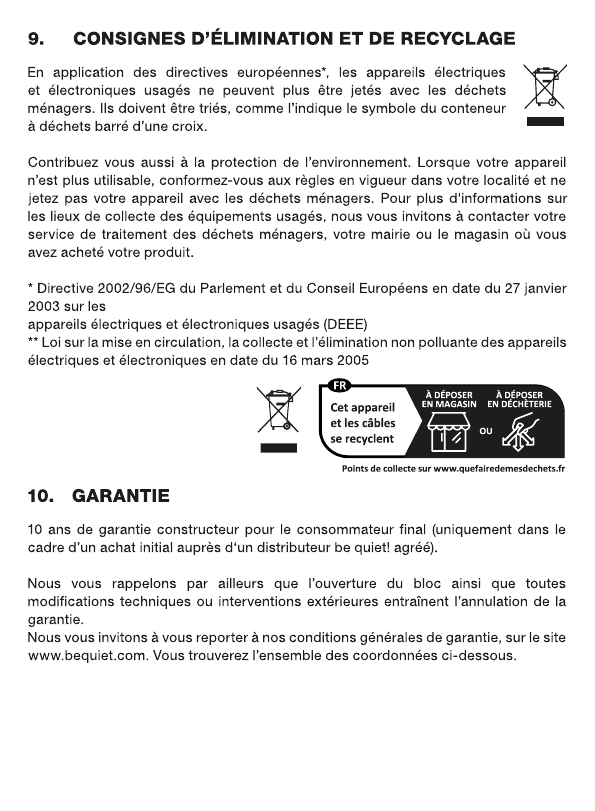 9. CONSIGNES D'ÉLIMINATION ET DE RECYCLAGE

En application des directives européennes*, les appareils électriques et électroniques usagés ne peuvent plus être jetés avec les déchets ménagers. Ils doivent être triés, comme l'indique le symbole du conteneur à déchets barré d'une croix.

Contribuez vous aussi à la protection de l'environnement. Lorsque votre appareil n'est plus utilisable, conformez-vous aux règles en vigueur dans votre localité et ne jetez pas votre appareil avec les déchets ménagers. Pour plus d'informations sur les lieux de collecte des équipements usagés, nous vous invitons à contacter votre service de traitement des déchets ménagers, votre mairie ou le magasin où vous avez acheté votre produit.

* Directive 2002/96/EG du Parlement et du Conseil Européens en date du 27 janvier 2003 sur les
appareils électriques et électroniques usagés (DEEE)
** Loi sur la mise en circulation, la collecte et l'élimination non polluante des appareils électriques et électroniques en date du 16 mars 2005

FR
Cet appareil et les câbles se recyclent
À DÉPOSER EN MAGASIN
OU
À DÉPOSER EN DÉCHÈTERIE
Points de collecte sur www.quefairedemesdechets.fr

10. GARANTIE

10 ans de garantie constructeur pour le consommateur final (uniquement dans le cadre d'un achat initial auprès d'un distributeur be quiet! agréé).

Nous vous rappelons par ailleurs que l'ouverture du bloc ainsi que toutes modifications techniques ou interventions extérieures entraînent l'annulation de la garantie.
Nous vous invitons à vous reporter à nos conditions générales de garantie, sur le site www.bequiet.com. Vous trouverez l'ensemble des coordonnées ci-dessous.